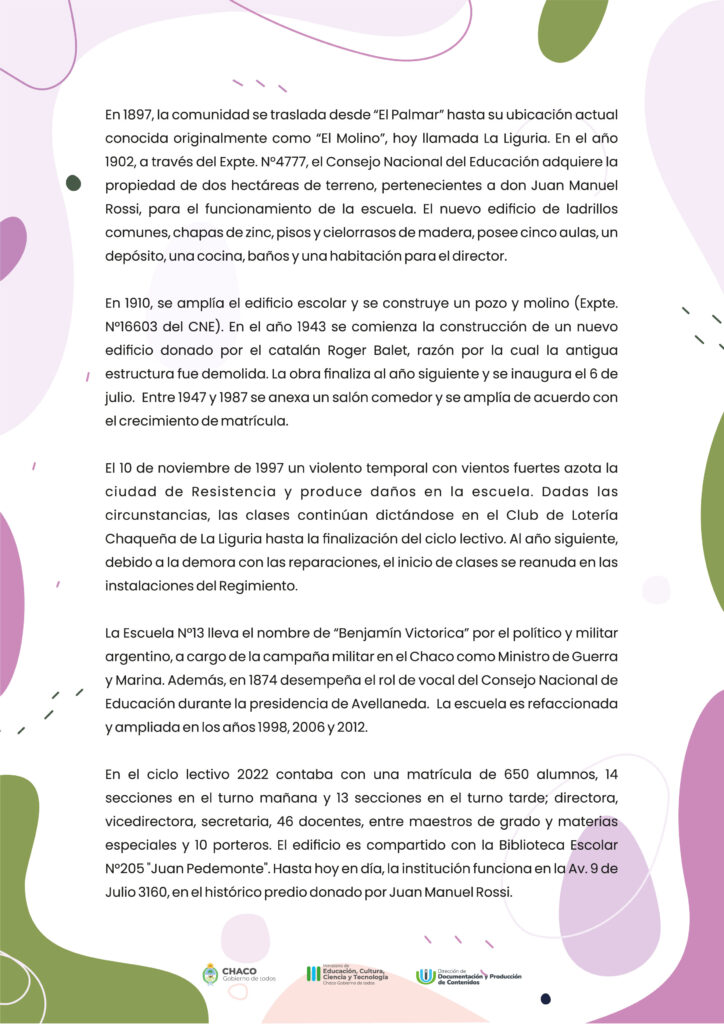 En 1897, la comunidad se traslada desde "El Palmar" hasta su ubicación actual conocida originalmente como "El Molino", hoy llamada La Liguria. En el año 1902, a través del Expte. N°4777, el Consejo Nacional del Educación adquiere la propiedad de dos hectáreas de terreno, pertenecientes a don Juan Manuel Rossi, para el funcionamiento de la escuela. El nuevo edificio de ladrillos comunes, chapas de zinc, pisos y cielorrasos de madera, posee cinco aulas, un depósito, una cocina, baños y una habitación para el director.

En 1910, se amplía el edificio escolar y se construye un pozo y molino (Expte. N°16603 del CNE). En el año 1943 se comienza la construcción de un nuevo edificio donado por el catalán Roger Balet, razón por la cual la antigua estructura fue demolida. La obra finaliza al año siguiente y se inaugura el 6 de julio. Entre 1947 y 1987 se anexa un salón comedor y se amplía de acuerdo con el crecimiento de matrícula.

El 10 de noviembre de 1997 un violento temporal con vientos fuertes azota la ciudad de Resistencia y produce daños en la escuela. Dadas las circunstancias, las clases continúan dictándose en el Club de Lotería Chaqueña de La Liguria hasta la finalización del ciclo lectivo. Al año siguiente, debido a la demora con las reparaciones, el inicio de clases se reanuda en las instalaciones del Regimiento.

La Escuela N°13 lleva el nombre de "Benjamín Victorica" por el político y militar argentino, a cargo de la campaña militar en el Chaco como Ministro de Guerra y Marina. Además, en 1874 desempeña el rol de vocal del Consejo Nacional de Educación durante la presidencia de Avellaneda. La escuela es refaccionada y ampliada en los años 1998, 2006 y 2012.

En el ciclo lectivo 2022 contaba con una matrícula de 650 alumnos, 14 secciones en el turno mañana y 13 secciones en el turno tarde; directora, vicedirectora, secretaria, 46 docentes, entre maestros de grado y materias especiales y 10 porteros. El edificio es compartido con la Biblioteca Escolar N°205 "Juan Pedemonte". Hasta hoy en día, la institución funciona en la Av. 9 de Julio 3160, en el histórico predio donado por Juan Manuel Rossi.

CHACO Gobierno de todos

Ministerio de Educación, Cultura, Ciencia y Tecnología Chaco Gobierno de todos

Dirección de Documentación y Producción de Contenidos